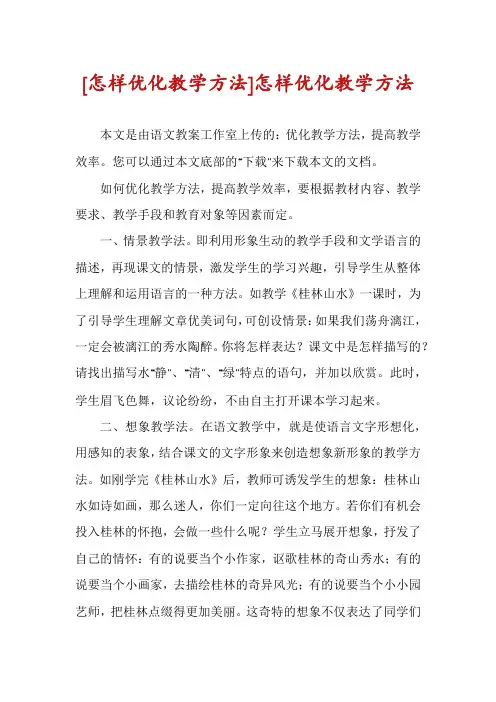 [怎样优化教学方法]怎样优化教学方法

本文是由语文教案工作室上传的：优化教学方法，提高教学效率。您可以通过本文底部的"下载"来下载本文的文档。

如何优化教学方法，提高教学效率，要根据教材内容、教学要求、教学手段和教育对象等因素而定。

一、情景教学法。即利用形象生动的教学手段和文学语言的描述，再现课文的情景，激发学生的学习兴趣，引导学生从整体上理解和运用语言的一种方法。如教学《桂林山水》一课时，为了引导学生理解文章优美词句，可创设情景：如果我们荡舟漓江，一定会被漓江的秀水陶醉。你将怎样表达？课文中是怎样描写的？请找出描写水"静"、"清"、"绿"特点的语句，并加以欣赏。此时，学生眉飞色舞，议论纷纷，不由自主打开课本学习起来。

二、想象教学法。在语文教学中，就是使语言文字形想化，用感知的表象，结合课文的文字形象来创造想象新形象的教学方法。如刚学完《桂林山水》后，教师可诱发学生的想象：桂林山水如诗如画，那么迷人，你们一定向往这个地方。若你们有机会投入桂林的怀抱，会做一些什么呢？学生立马展开想象，抒发了自己的情怀：有的说要当个小作家，讴歌桂林的奇山秀水；有的说要当个小画家，去描绘桂林的奇异风光；有的说要当个小小园艺师，把桂林点缀得更加美丽。这奇特的想象不仅表达了同学们